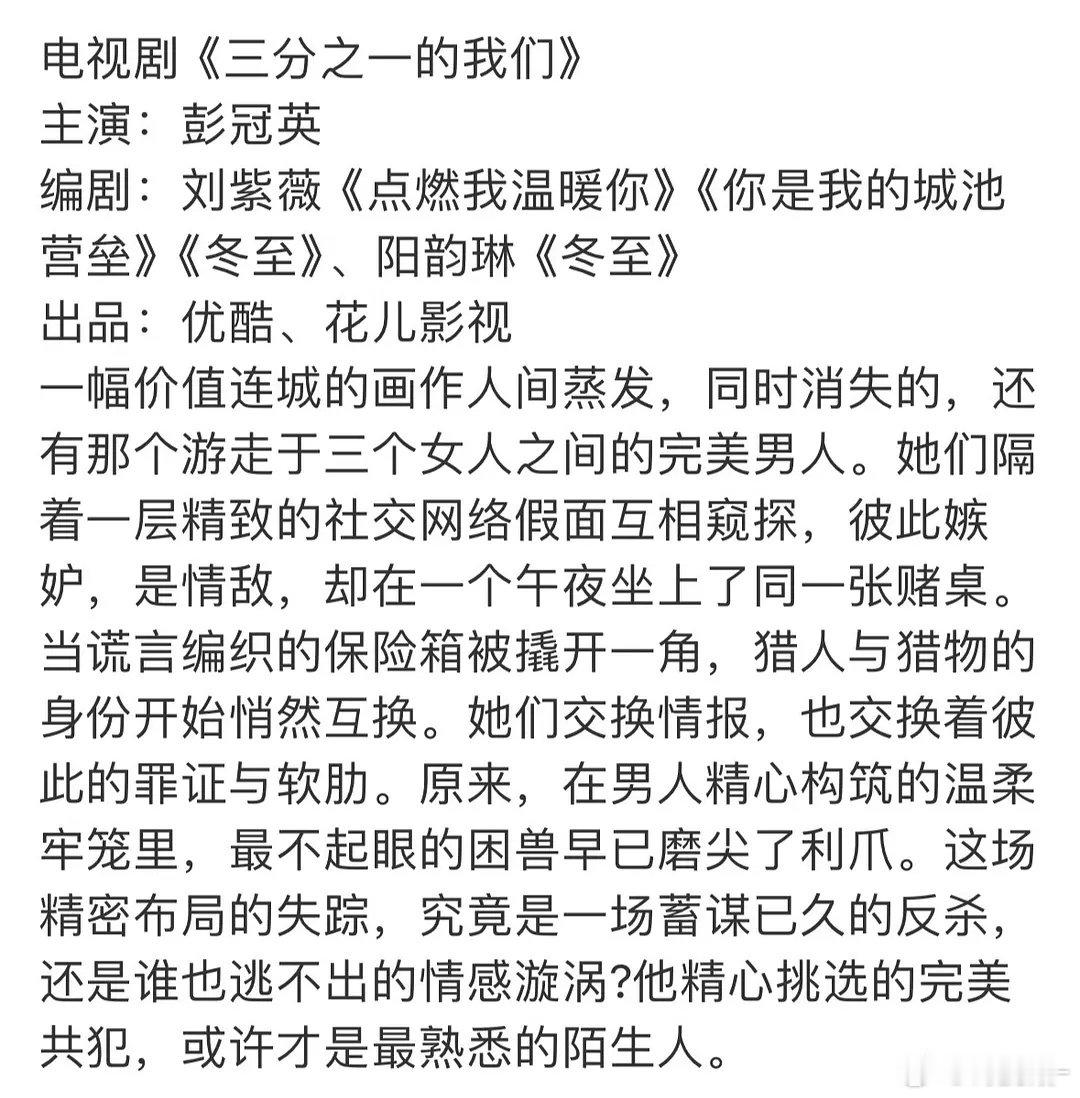 电视剧《三分之一的我们》
主演：彭冠英
编剧：刘紫薇《点燃我温暖你》《你是我的城池营垒》《冬至》、阳韵琳《冬至》
出品：优酷、花儿影视
一幅价值连城的画作人间蒸发，同时消失的，还有那个游走于三个女人之间的完美男人。她们隔着一层精致的社交网络假面互相窥探，彼此嫉妒，是情敌，却在一个午夜坐上了同一张赌桌。当谎言编织的保险箱被撬开一角，猎人与猎物的身份开始悄然互换。她们交换情报，也交换着彼此的罪证与软肋。原来，在男人精心构筑的温柔牢笼里，最不起眼的困兽早已磨尖了利爪。这场精密布局的失踪，究竟是一场蓄谋已久的反杀，还是谁也逃不出的情感漩涡?他精心挑选的完美共犯，或许才是最熟悉的陌生人。